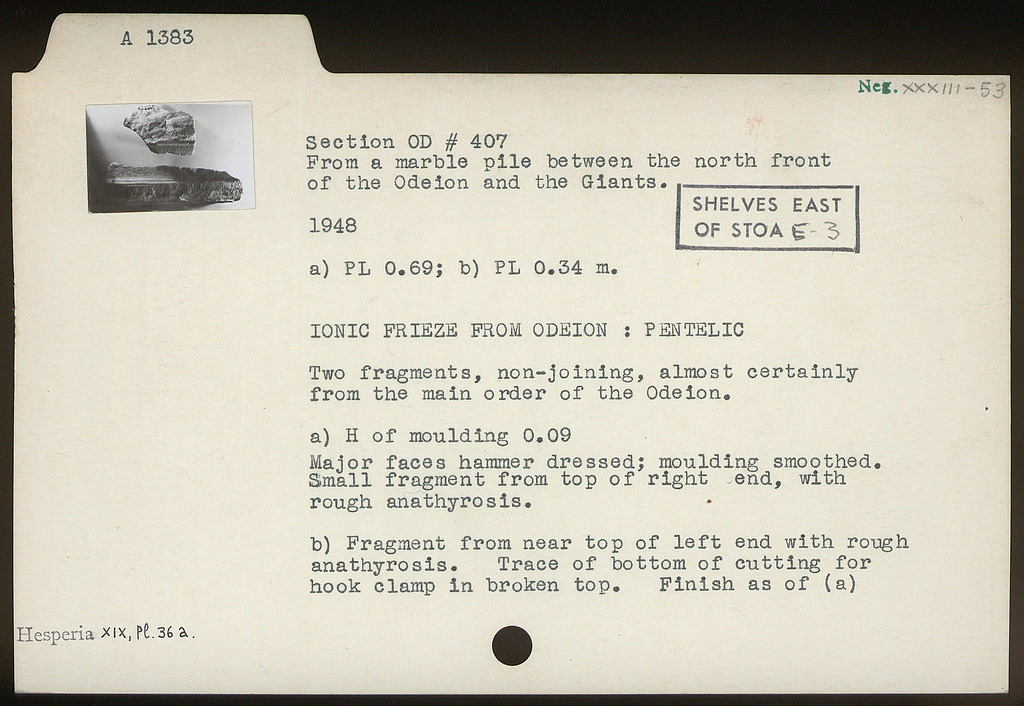 A 1383

Neg. XXXIII-53

Section OD # 407
From a marble pile between the north front of the Odeion and the Giants.

SHELVES EAST
OF STOA E-3

1948

a) PL 0.69; b) PL 0.34 m.

IONIC FRIEZE FROM ODEION : PENTELIC

Two fragments, non-joining, almost certainly from the main order of the Odeion.

a) H of moulding 0.09
Major faces hammer dressed; moulding smoothed. Small fragment from top of right end, with rough anathyrosis.

b) Fragment from near top of left end with rough anathyrosis. Trace of bottom of cutting for hook clamp in broken top. Finish as of (a)

Hesperia XIX, Pl. 36 a.